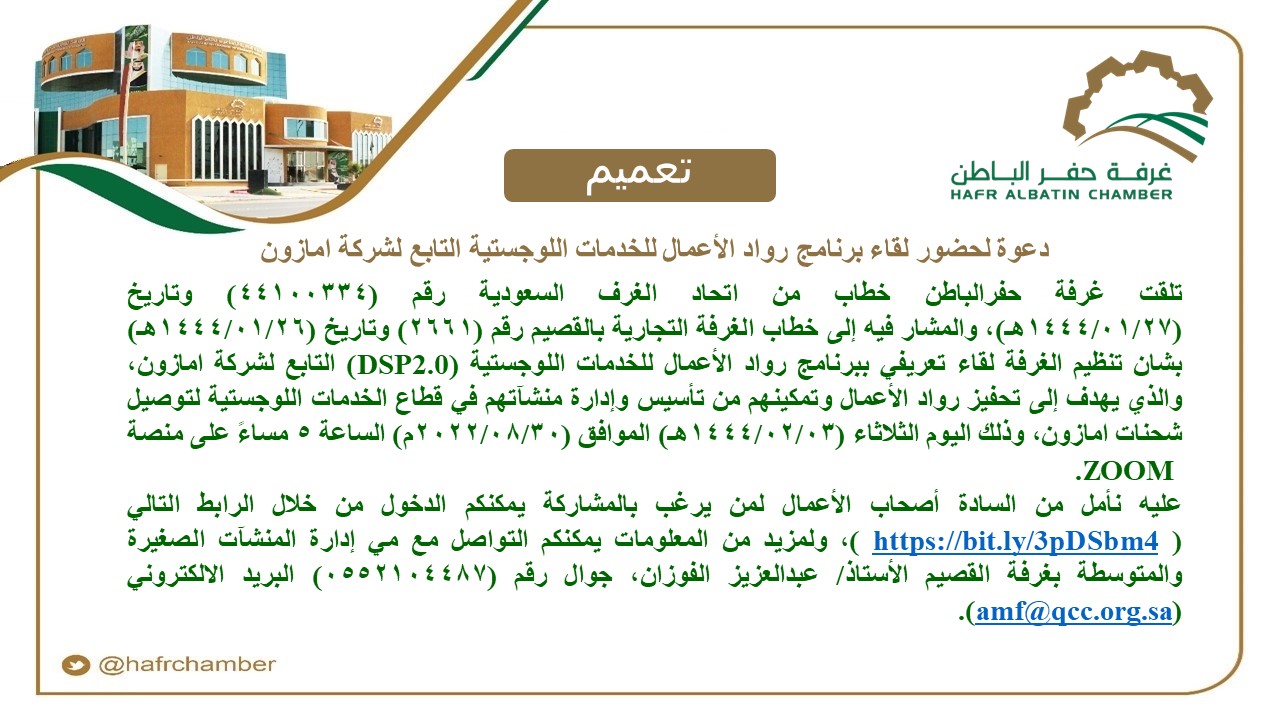 غرفة حفر الباطن
HAFR ALBATIN CHAMBER

تعميم

دعوة لحضور لقاء برنامج رواد الأعمال للخدمات اللوجستية التابع لشركة امازون

تلقت غرفة حفرالباطن خطاب من اتحاد الغرف السعودية رقم (٤٤١٠٠٣٣٤) وتاريخ (١٤٤٤/٠١/٢٧هـ)، والمشار فيه إلى خطاب الغرفة التجارية بالقصيم رقم (٢٦٦١) وتاريخ (١٤٤٤/٠١/٢٦هـ) بشان تنظيم الغرفة لقاء تعريفي ببرنامج رواد الأعمال للخدمات اللوجستية (DSP2.0) التابع لشركة امازون، والذي يهدف إلى تحفيز رواد الأعمال وتمكينهم من تأسيس وإدارة منشآتهم في قطاع الخدمات اللوجستية لتوصيل شحنات امازون، وذلك اليوم الثلاثاء (١٤٤٤/٠٢/٠٣هـ) الموافق (٢٠٢٢/٠٨/٣٠م) الساعة ٥ مساءً على منصة ZOOM.

عليه نأمل من السادة أصحاب الأعمال لمن يرغب بالمشاركة يمكنكم الدخول من خلال الرابط التالي ( https://bit.ly/3pDSbm4 )، ولمزيد من المعلومات يمكنكم التواصل مع مي إدارة المنشآت الصغيرة والمتوسطة بغرفة القصيم الأستاذ/ عبدالعزيز الفوزان، جوال رقم (٠٥٥٢١٠٤٤٨٧) البريد الالكتروني (amf@qcc.org.sa).

@hafrchamber